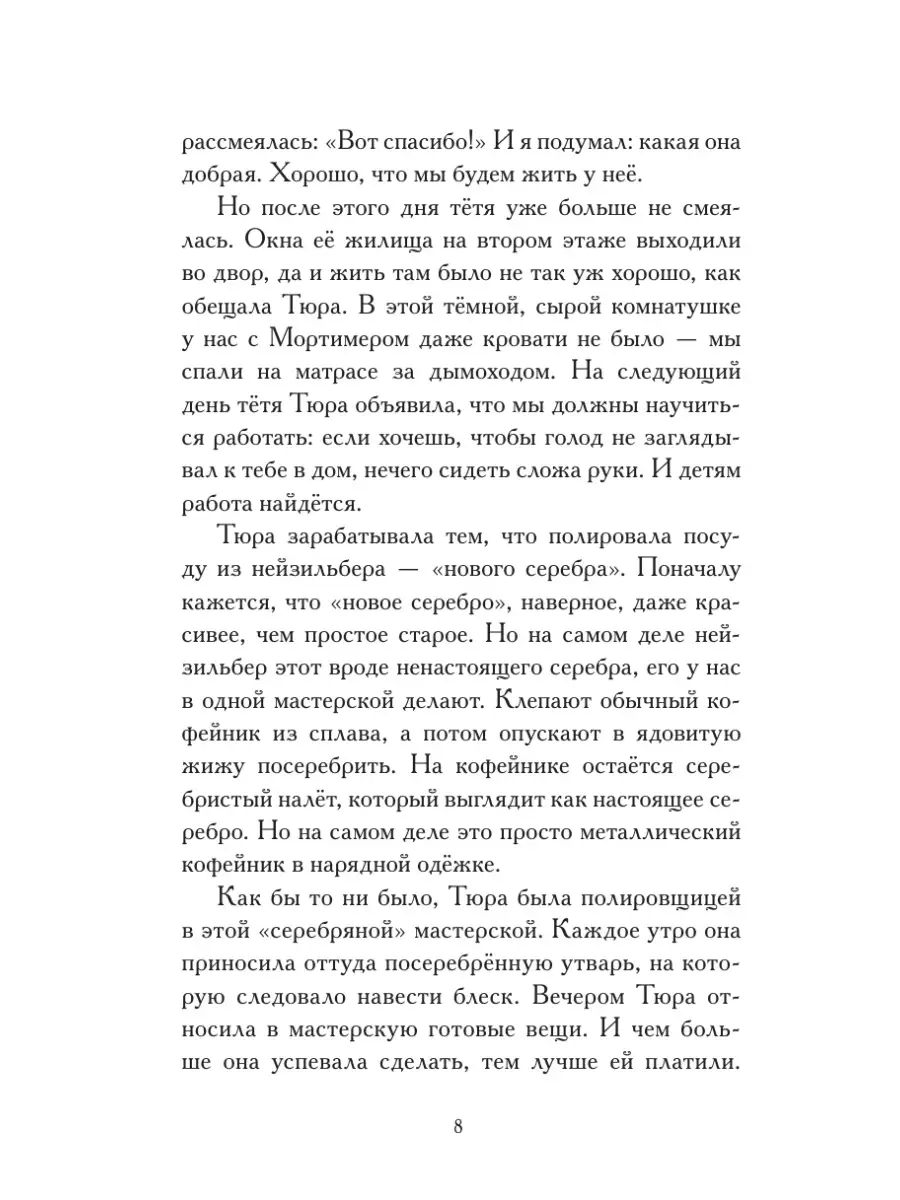 рассмеялась: «Вот спасибо!» И я подумал: какая она добрая. Хорошо, что мы будем жить у неё.

Но после этого дня тётя уже больше не смеялась. Окна её жилища на втором этаже выходили во двор, да и жить там было не так уж хорошо, как обещала Тюра. В этой тёмной, сырой комнатушке у нас с Мортимером даже кровати не было — мы спали на матрасе за дымоходом. На следующий день тётя Тюра объявила, что мы должны научиться работать: если хочешь, чтобы голод не заглядывал к тебе в дом, нечего сидеть сложа руки. И детям работа найдётся.

Тюра зарабатывала тем, что полировала посуду из нейзильбера — «нового серебра». Поначалу кажется, что «новое серебро», наверное, даже красивее, чем простое старое. Но на самом деле нейзильбер этот вроде ненастоящего серебра, его у нас в одной мастерской делают. Клепают обычный кофейник из сплава, а потом опускают в ядовитую жижу посеребрить. На кофейнике остаётся серебристый налёт, который выглядит как настоящее серебро. Но на самом деле это просто металлический кофейник в нарядной одёжке.

Как бы то ни было, Тюра была полировщицей в этой «серебряной» мастерской. Каждое утро она приносила оттуда посеребрённую утварь, на которую следовало навести блеск. Вечером Тюра относила в мастерскую готовые вещи. И чем больше она успевала сделать, тем лучше ей платили.

8